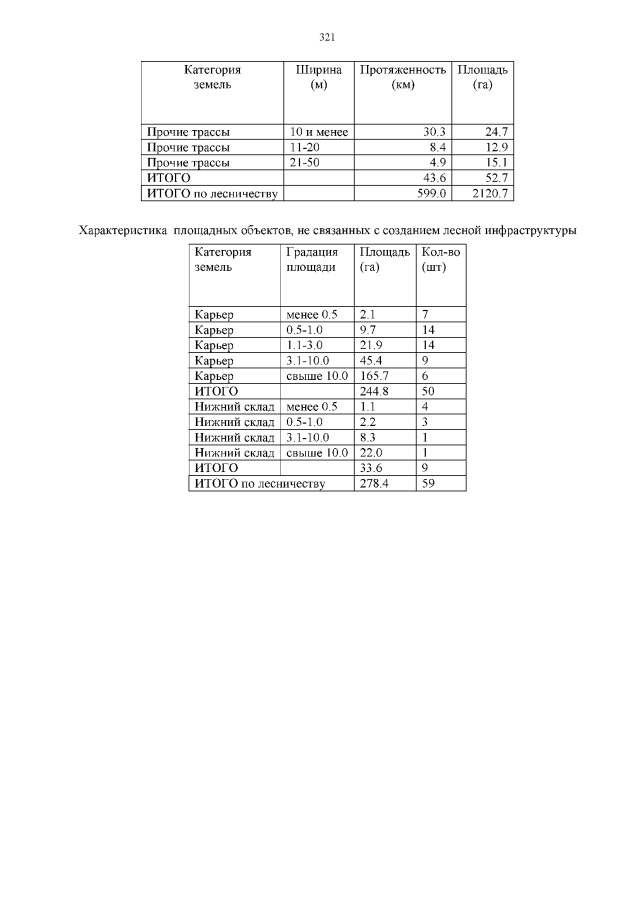 321

| Категория земель | Ширина (м) | Протяженность (км) | Площадь (га) |
|---|---|---|---|
| Прочие трассы | 10 и менее | 30.3 | 24.7 |
| Прочие трассы | 11-20 | 8.4 | 12.9 |
| Прочие трассы | 21-50 | 4.9 | 15.1 |
| ИТОГО | | 43.6 | 52.7 |
| ИТОГО по лесничеству | | 599.0 | 2120.7 |

Характеристика площадных объектов, не связанных с созданием лесной инфраструктуры

| Категория земель | Градация площади | Площадь (га) | Кол-во (шт) |
|---|---|---|---|
| Карьер | менее 0.5 | 2.1 | 7 |
| Карьер | 0.5-1.0 | 9.7 | 14 |
| Карьер | 1.1-3.0 | 21.9 | 14 |
| Карьер | 3.1-10.0 | 45.4 | 9 |
| Карьер | свыше 10.0 | 165.7 | 6 |
| ИТОГО | | 244.8 | 50 |
| Нижний склад | менее 0.5 | 1.1 | 4 |
| Нижний склад | 0.5-1.0 | 2.2 | 3 |
| Нижний склад | 3.1-10.0 | 8.3 | 1 |
| Нижний склад | свыше 10.0 | 22.0 | 1 |
| ИТОГО | | 33.6 | 9 |
| ИТОГО по лесничеству | | 278.4 | 59 |